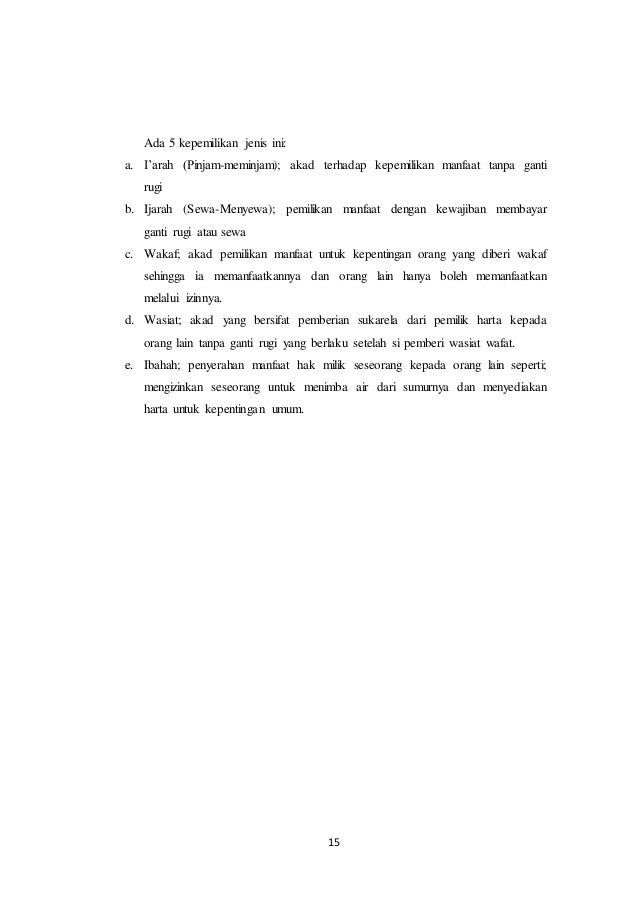 Ada 5 kepemilikan jenis ini:

a. I'arah (Pinjam-meminjam); akad terhadap kepemilikan manfaat tanpa ganti rugi

b. Ijarah (Sewa-Menyewa); pemilikan manfaat dengan kewajiban membayar ganti rugi atau sewa

c. Wakaf; akad pemilikan manfaat untuk kepentingan orang yang diberi wakaf sehingga ia memanfaatkannya dan orang lain hanya boleh memanfaatkan melalui izinnya.

d. Wasiat; akad yang bersifat pemberian sukarela dari pemilik harta kepada orang lain tanpa ganti rugi yang berlaku setelah si pemberi wasiat wafat.

e. Ibahah; penyerahan manfaat hak milik seseorang kepada orang lain seperti; mengizinkan seseorang untuk menimba air dari sumurnya dan menyediakan harta untuk kepentingan umum.

15